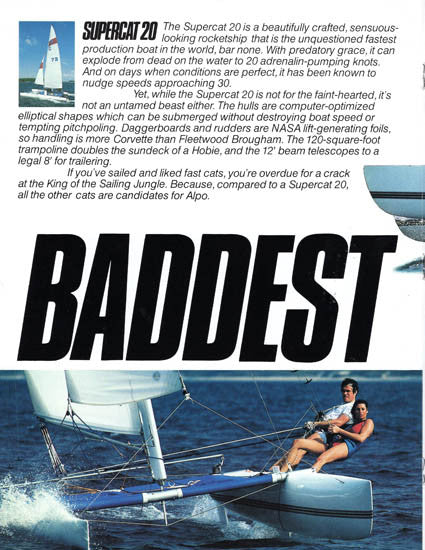 SUPERCAT 20 The Supercat 20 is a beautifully crafted, sensuous-looking rocketship that is the unquestioned fastest production boat in the world, bar none. With predatory grace, it can explode from dead on the water to 20 adrenalin-pumping knots. And on days when conditions are perfect, it has been known to nudge speeds approaching 30.

Yet, while the Supercat 20 is not for the faint-hearted, it's not an untamed beast either. The hulls are computer-optimized elliptical shapes which can be submerged without destroying boat speed or tempting pitchpoling. Daggerboards and rudders are NASA lift-generating foils, so handling is more Corvette than Fleetwood Brougham. The 120-square-foot trampoline doubles the sundeck of a Hobie, and the 12' beam telescopes to a legal 8' for trailering.

If you've sailed and liked fast cats, you're overdue for a crack at the King of the Sailing Jungle. Because, compared to a Supercat 20, all the other cats are candidates for Alpo.

BADDEST